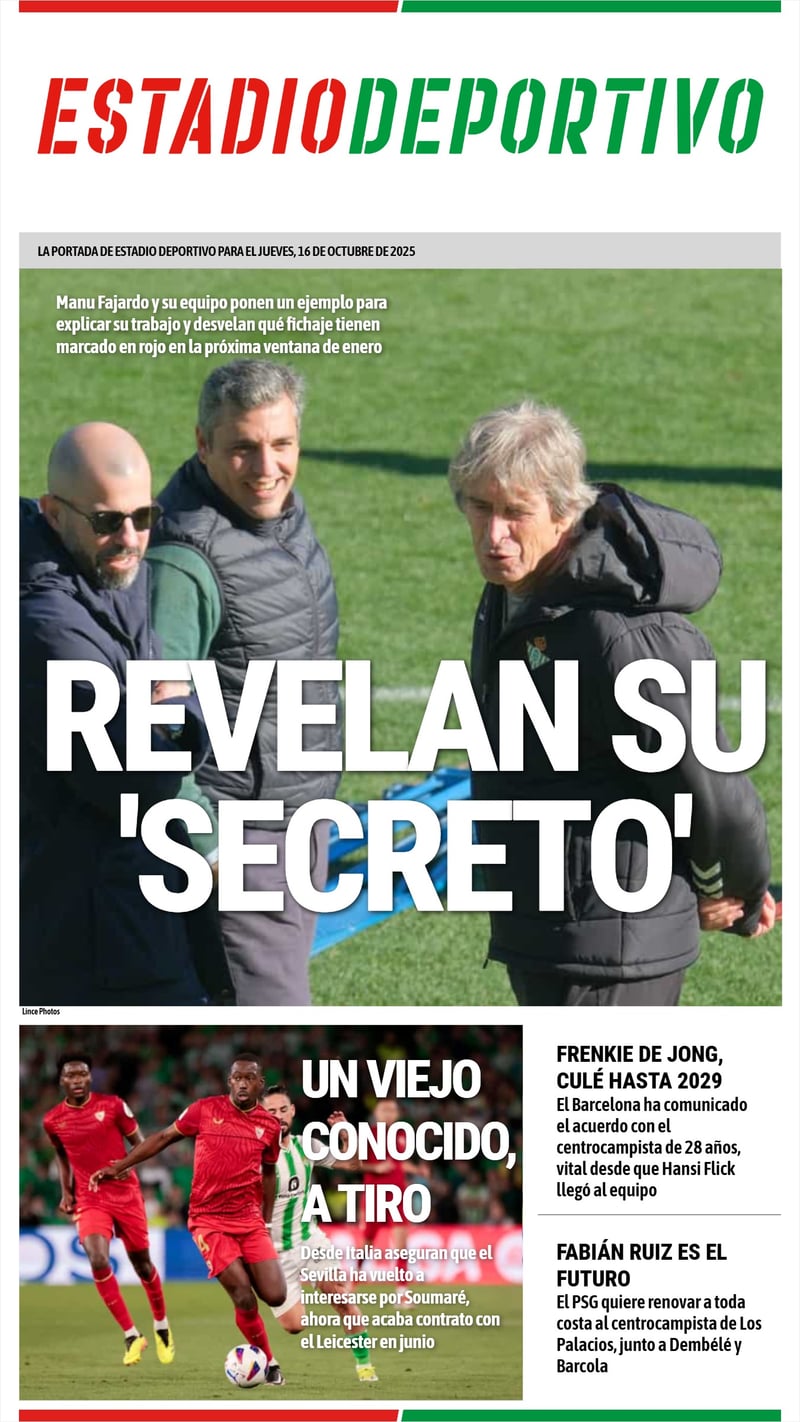 ESTADIODEPORTIVO

LA PORTADA DE ESTADIO DEPORTIVO PARA EL JUEVES, 16 DE OCTUBRE DE 2025

Manu Fajardo y su equipo ponen un ejemplo para explicar su trabajo y desvelan qué fichaje tienen marcado en rojo en la próxima ventana de enero

REVELAN SU 'SECRETO'

Lince Photos

UN VIEJO CONOCIDO, A TIRO

Desde Italia aseguran que el Sevilla ha vuelto a interesarse por Soumaré, ahora que acaba contrato con el Leicester en junio

FRENKIE DE JONG, CULÉ HASTA 2029

El Barcelona ha comunicado el acuerdo con el centrocampista de 28 años, vital desde que Hansi Flick llegó al equipo

FABIÁN RUIZ ES EL FUTURO

El PSG quiere renovar a toda costa al centrocampista de Los Palacios, junto a Dembélé y Barcola